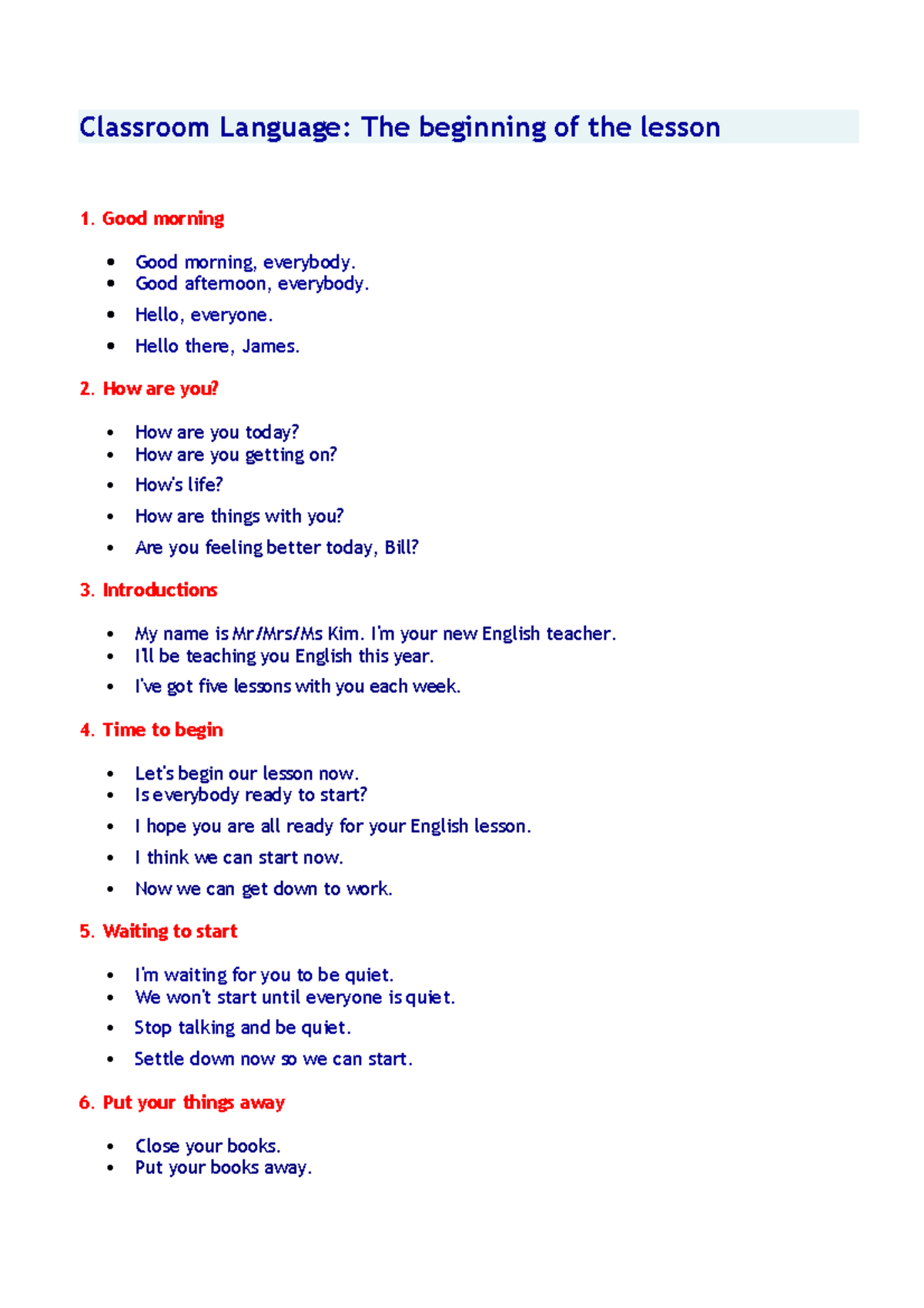 Classroom Language: The beginning of the lesson

1. Good morning

• Good morning, everybody.
• Good afternoon, everybody.
• Hello, everyone.
• Hello there, James.

2. How are you?

• How are you today?
• How are you getting on?
• How's life?
• How are things with you?
• Are you feeling better today, Bill?

3. Introductions

• My name is Mr/Mrs/Ms Kim. I'm your new English teacher.
• I'll be teaching you English this year.
• I've got five lessons with you each week.

4. Time to begin

• Let's begin our lesson now.
• Is everybody ready to start?
• I hope you are all ready for your English lesson.
• I think we can start now.
• Now we can get down to work.

5. Waiting to start

• I'm waiting for you to be quiet.
• We won't start until everyone is quiet.
• Stop talking and be quiet.
• Settle down now so we can start.

6. Put your things away

• Close your books.
• Put your books away.